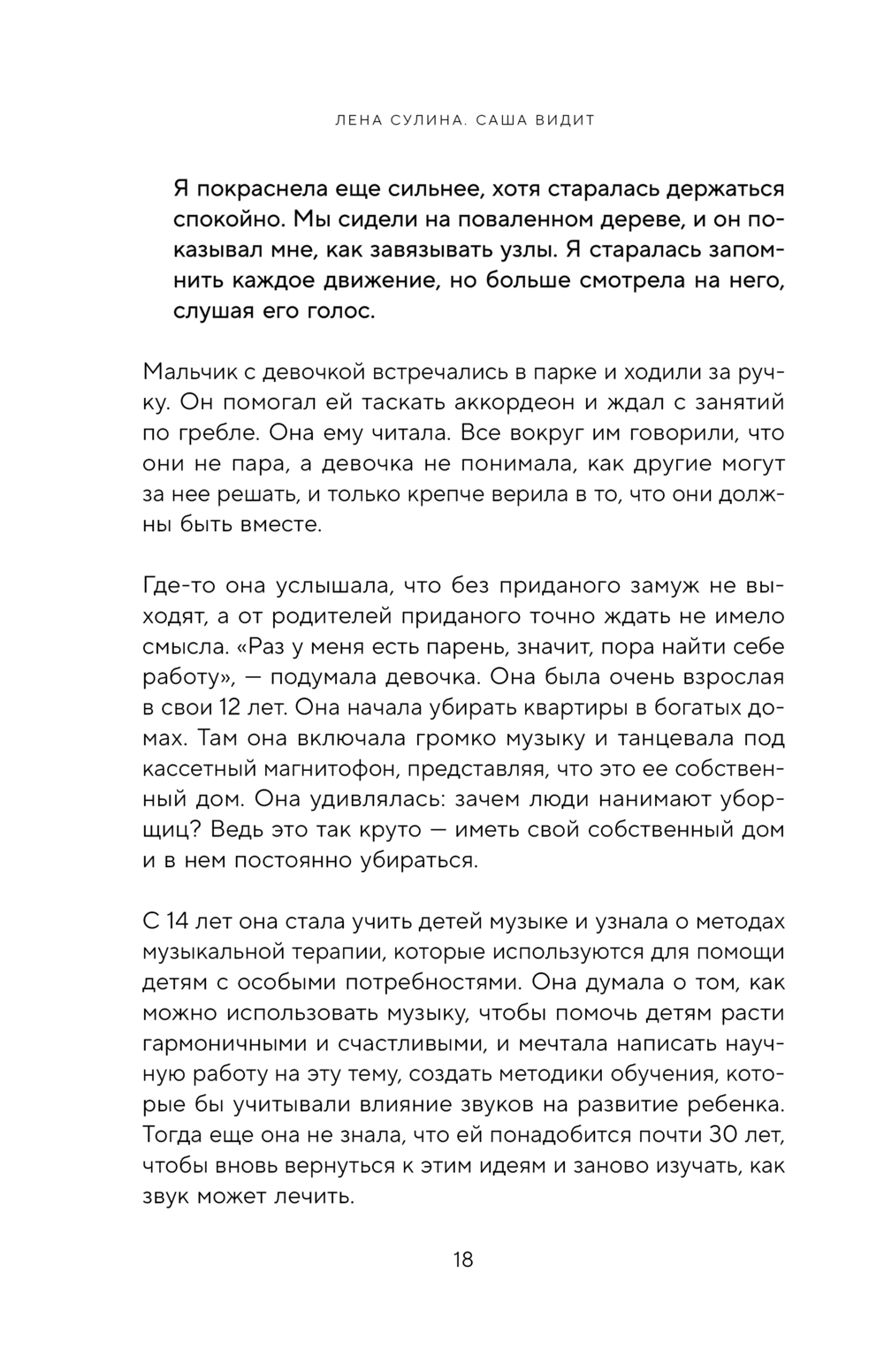 ЛЕНА СУЛИНА. САША ВИДИТ

Я покраснела еще сильнее, хотя старалась держаться спокойно. Мы сидели на поваленном дереве, и он показывал мне, как завязывать узлы. Я старалась запомнить каждое движение, но больше смотрела на него, слушая его голос.

Мальчик с девочкой встречались в парке и ходили за ручку. Он помогал ей таскать аккордеон и ждал с занятий по гребле. Она ему читала. Все вокруг им говорили, что они не пара, а девочка не понимала, как другие могут за нее решать, и только крепче верила в то, что они должны быть вместе.

Где-то она услышала, что без приданого замуж не выходят, а от родителей приданого точно ждать не имело смысла. «Раз у меня есть парень, значит, пора найти себе работу», — подумала девочка. Она была очень взрослая в свои 12 лет. Она начала убирать квартиры в богатых домах. Там она включала громко музыку и танцевала под кассетный магнитофон, представляя, что это ее собственный дом. Она удивлялась: зачем люди нанимают уборщиц? Ведь это так круто — иметь свой собственный дом и в нем постоянно убираться.

С 14 лет она стала учить детей музыке и узнала о методах музыкальной терапии, которые используются для помощи детям с особыми потребностями. Она думала о том, как можно использовать музыку, чтобы помочь детям расти гармоничными и счастливыми, и мечтала написать научную работу на эту тему, создать методики обучения, которые бы учитывали влияние звуков на развитие ребенка. Тогда еще она не знала, что ей понадобится почти 30 лет, чтобы вновь вернуться к этим идеям и заново изучать, как звук может лечить.

18